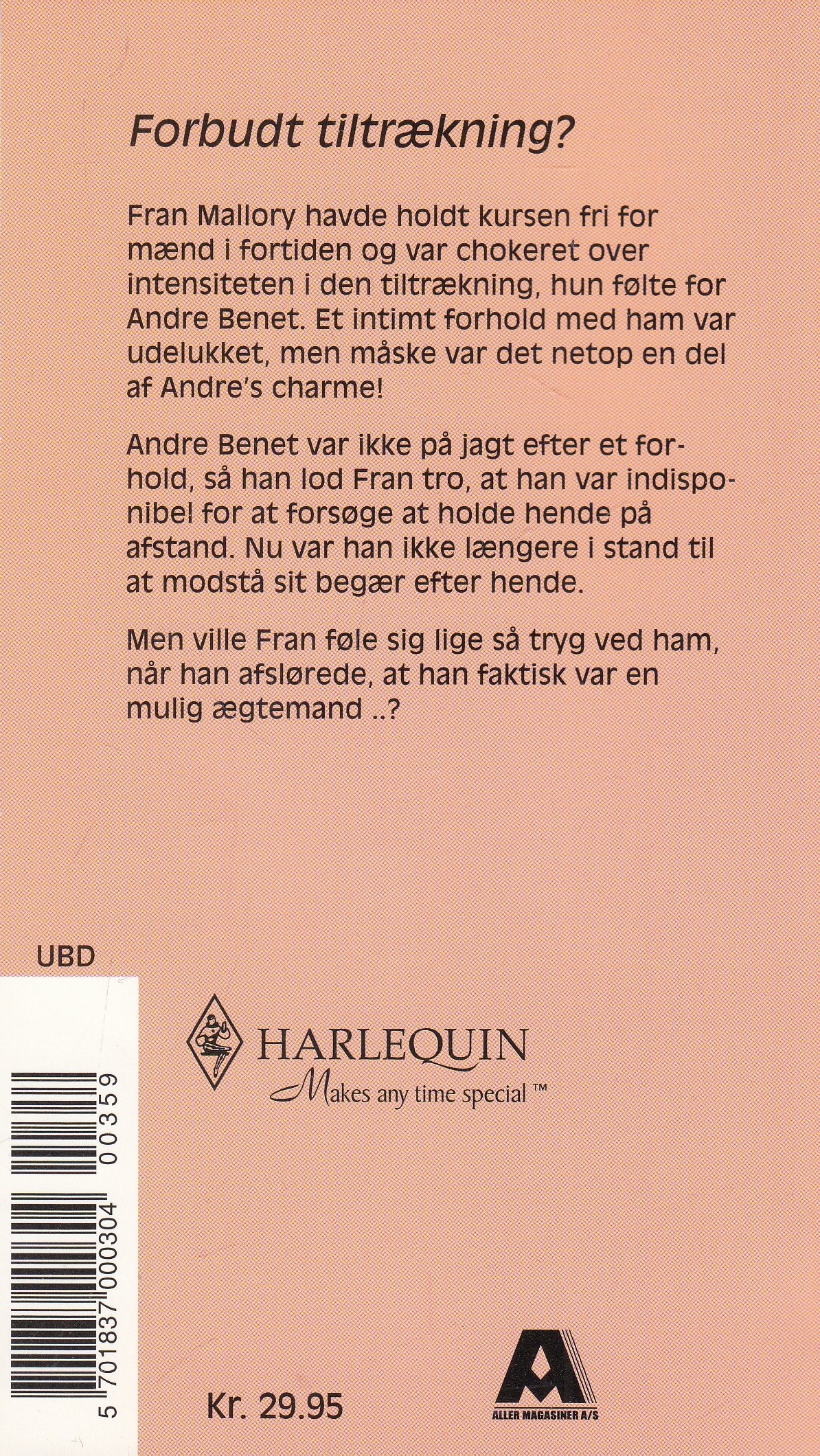 Forbudt tiltrækning?

Fran Mallory havde holdt kursen fri for mænd i fortiden og var chokeret over intensiteten i den tiltrækning, hun følte for Andre Benet. Et intimt forhold med ham var udelukket, men måske var det netop en del af Andre's charme!

Andre Benet var ikke på jagt efter et forhold, så han lod Fran tro, at han var indisponibel for at forsøge at holde hende på afstand. Nu var han ikke længere i stand til at modstå sit begær efter hende.

Men ville Fran føle sig lige så tryg ved ham, når han afslørede, at han faktisk var en mulig ægtemand ..?

UBD

HARLEQUIN
Makes any time special ™

5 701837 000304 00359

Kr. 29.95

ALLER MAGASINER A/S